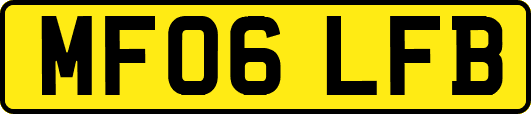 MF06 LFB